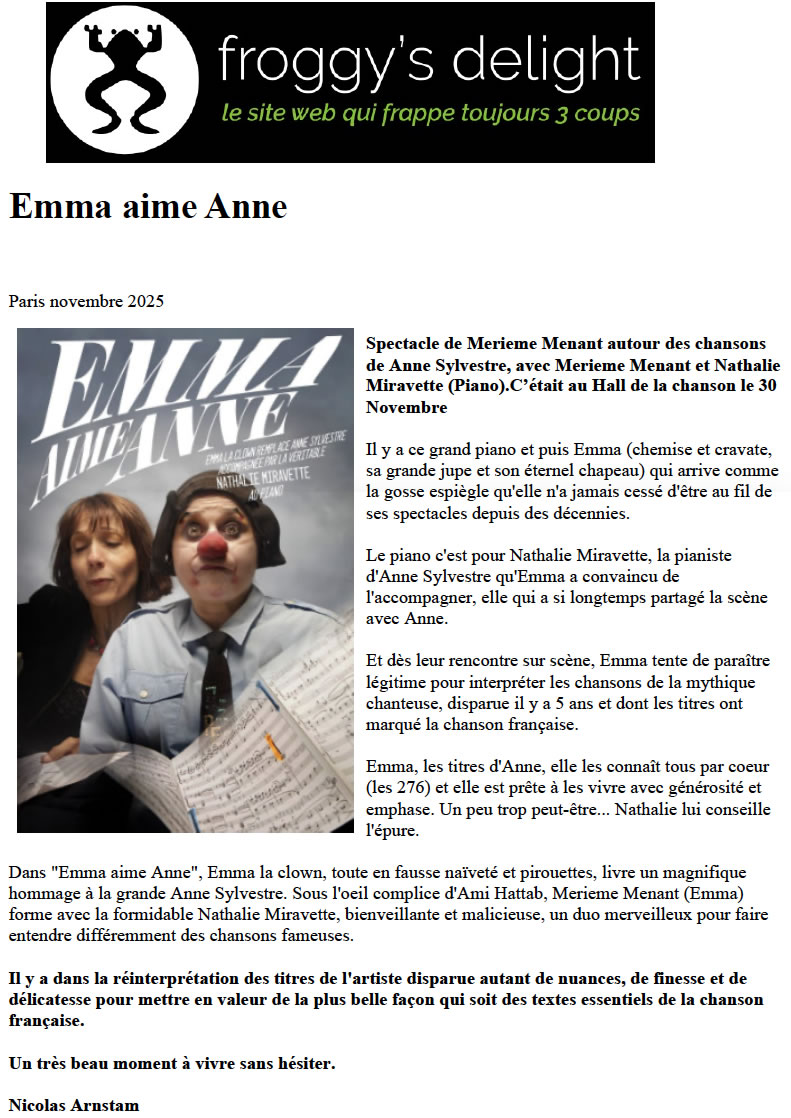 froggy's delight
le site web qui frappe toujours 3 coups

Emma aime Anne

Paris novembre 2025

EMMA AIME ANNE
EMMA LA CLOWN REMPLACE ANNE SYLVESTRE ACCOMPAGNÉE PAR LA VÉRITABLE NATHALIE MIRAVETTE AU PIANO

Spectacle de Merieme Menant autour des chansons de Anne Sylvestre, avec Merieme Menant et Nathalie Miravette (Piano).C'était au Hall de la chanson le 30 Novembre

Il y a ce grand piano et puis Emma (chemise et cravate, sa grande jupe et son éternel chapeau) qui arrive comme la gosse espiègle qu'elle n'a jamais cessé d'être au fil de ses spectacles depuis des décennies.

Le piano c'est pour Nathalie Miravette, la pianiste d'Anne Sylvestre qu'Emma a convaincu de l'accompagner, elle qui a si longtemps partagé la scène avec Anne.

Et dès leur rencontre sur scène, Emma tente de paraître légitime pour interpréter les chansons de la mythique chanteuse, disparue il y a 5 ans et dont les titres ont marqué la chanson française.

Emma, les titres d'Anne, elle les connaît tous par coeur (les 276) et elle est prête à les vivre avec générosité et emphase. Un peu trop peut-être... Nathalie lui conseille l'épure.

Dans "Emma aime Anne", Emma la clown, toute en fausse naïveté et pirouettes, livre un magnifique hommage à la grande Anne Sylvestre. Sous l'oeil complice d'Ami Hattab, Merieme Menant (Emma) forme avec la formidable Nathalie Miravette, bienveillante et malicieuse, un duo merveilleux pour faire entendre différemment des chansons fameuses.

Il y a dans la réinterprétation des titres de l'artiste disparue autant de nuances, de finesse et de délicatesse pour mettre en valeur de la plus belle façon qui soit des textes essentiels de la chanson française.

Un très beau moment à vivre sans hésiter.

Nicolas Arnstam